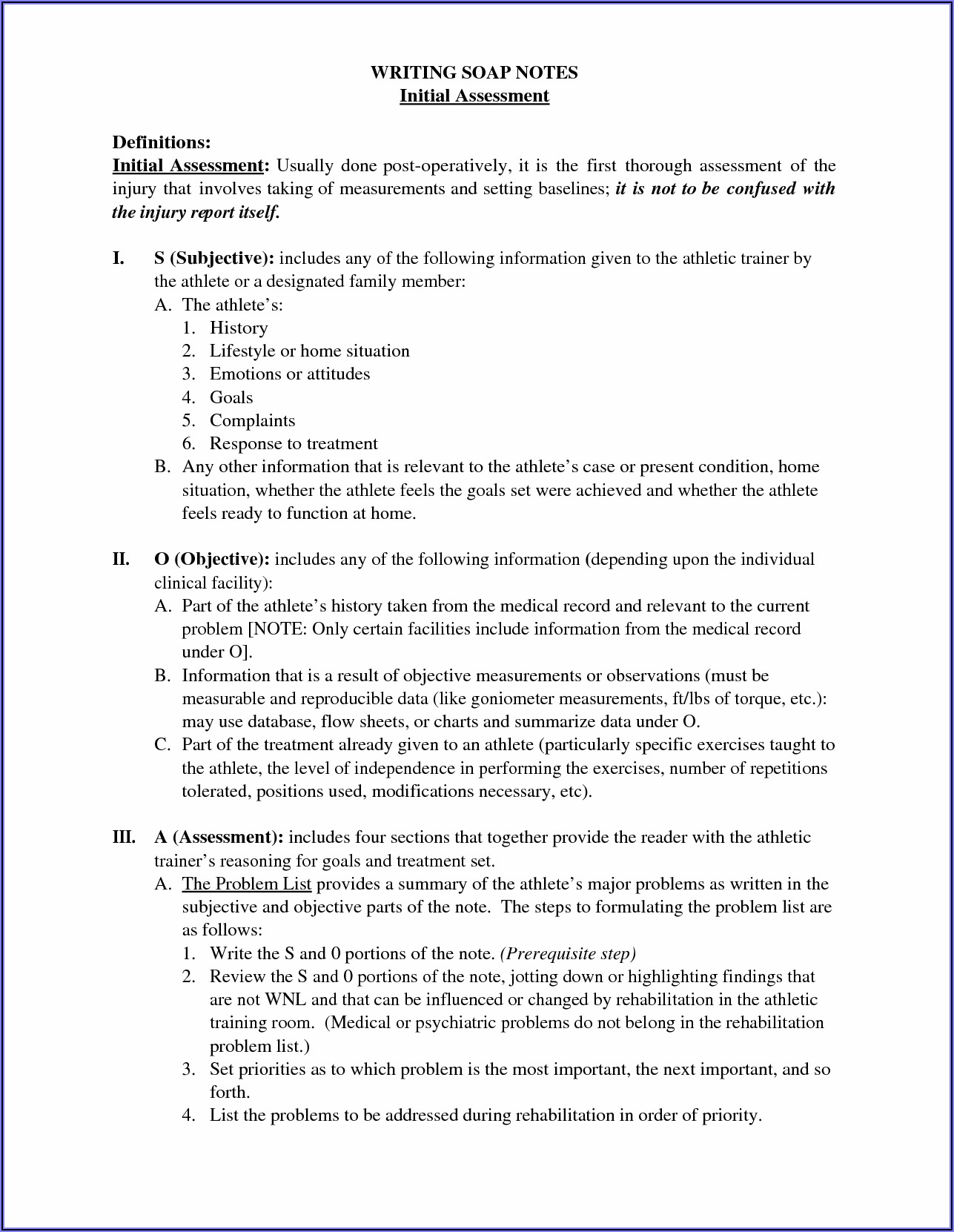 WRITING SOAP NOTES
Initial Assessment

Definitions:
Initial Assessment: Usually done post-operatively, it is the first thorough assessment of the injury that involves taking of measurements and setting baselines; it is not to be confused with the injury report itself.

I. S (Subjective): includes any of the following information given to the athletic trainer by the athlete or a designated family member:
A. The athlete's:
1. History
2. Lifestyle or home situation
3. Emotions or attitudes
4. Goals
5. Complaints
6. Response to treatment
B. Any other information that is relevant to the athlete's case or present condition, home situation, whether the athlete feels the goals set were achieved and whether the athlete feels ready to function at home.

II. O (Objective): includes any of the following information (depending upon the individual clinical facility):
A. Part of the athlete's history taken from the medical record and relevant to the current problem [NOTE: Only certain facilities include information from the medical record under O].
B. Information that is a result of objective measurements or observations (must be measurable and reproducible data (like goniometer measurements, ft/lbs of torque, etc.): may use database, flow sheets, or charts and summarize data under O.
C. Part of the treatment already given to an athlete (particularly specific exercises taught to the athlete, the level of independence in performing the exercises, number of repetitions tolerated, positions used, modifications necessary, etc).

III. A (Assessment): includes four sections that together provide the reader with the athletic trainer's reasoning for goals and treatment set.
A. The Problem List provides a summary of the athlete's major problems as written in the subjective and objective parts of the note. The steps to formulating the problem list are as follows:
1. Write the S and 0 portions of the note. (Prerequisite step)
2. Review the S and 0 portions of the note, jotting down or highlighting findings that are not WNL and that can be influenced or changed by rehabilitation in the athletic training room. (Medical or psychiatric problems do not belong in the rehabilitation problem list.)
3. Set priorities as to which problem is the most important, the next important, and so forth.
4. List the problems to be addressed during rehabilitation in order of priority.